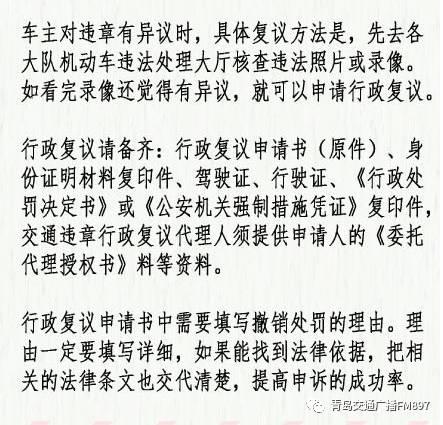 车主对违章有异议时，具体复议方法是，先去各大队机动车违法处理大厅核查违法照片或录像。如看完录像还觉得有异议，就可以申请行政复议。

行政复议请备齐：行政复议申请书（原件）、身份证明材料复印件、驾驶证、行驶证、《行政处罚决定书》或《公安机关强制措施凭证》复印件，交通违章行政复议代理人须提供申请人的《委托代理授权书》料等资料。

行政复议申请书中需要填写撤销处罚的理由。理由一定要填写详细，如果能找到法律依据，把相关的法律条文也交代清楚，提高申诉的成功率。

青岛交通广播FM897